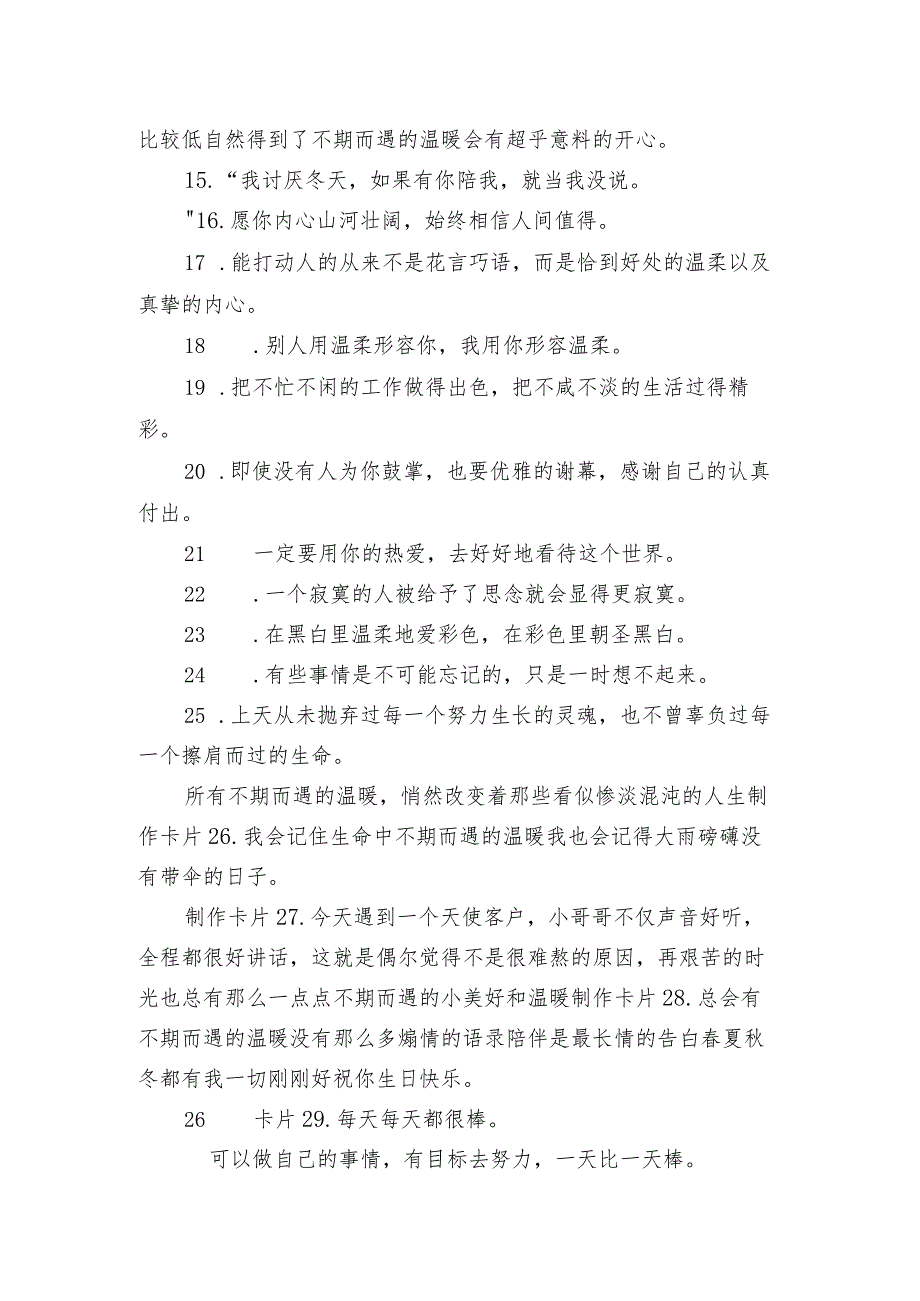 比较低自然得到了不期而遇的温暖会有超乎意料的开心。

15.“我讨厌冬天，如果有你陪我，就当我没说。

"16.愿你内心山河壮阔，始终相信人间值得。

17 .能打动人的从来不是花言巧语，而是恰到好处的温柔以及真挚的内心。

18 .别人用温柔形容你，我用你形容温柔。

19 .把不忙不闲的工作做得出色，把不咸不淡的生活过得精彩。

20 .即使没有人为你鼓掌，也要优雅的谢幕，感谢自己的认真付出。

21 一定要用你的热爱，去好好地看待这个世界。

22 .一个寂寞的人被给予了思念就会显得更寂寞。

23 .在黑白里温柔地爱彩色，在彩色里朝圣黑白。

24 .有些事情是不可能忘记的，只是一时想不起来。

25 .上天从未抛弃过每一个努力生长的灵魂，也不曾辜负过每一个擦肩而过的生命。

所有不期而遇的温暖，悄然改变着那些看似惨淡混沌的人生制作卡片26.我会记住生命中不期而遇的温暖我也会记得大雨磅礴没有带伞的日子。

制作卡片27.今天遇到一个天使客户，小哥哥不仅声音好听，全程都很好讲话，这就是偶尔觉得不是很难熬的原因，再艰苦的时光也总有那么一点点不期而遇的小美好和温暖制作卡片28.总会有不期而遇的温暖没有那么多煽情的语录陪伴是最长情的告白春夏秋冬都有我一切刚刚好祝你生日快乐。

26 卡片29.每天每天都很棒。

可以做自己的事情，有目标去努力，一天比一天棒。